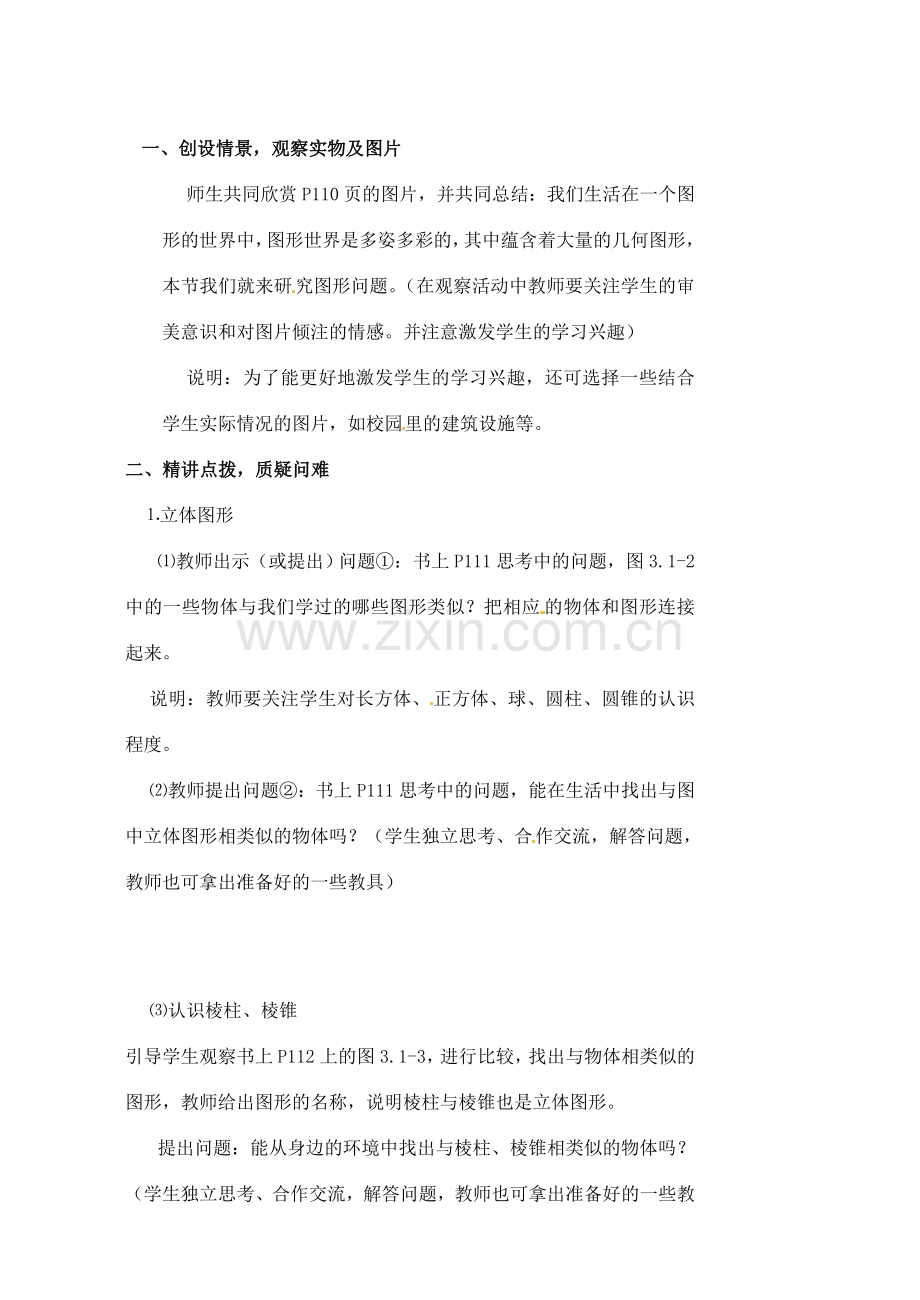 一、创设情景，观察实物及图片

师生共同欣赏P110页的图片，并共同总结：我们生活在一个图形的世界中，图形世界是多姿多彩的，其中蕴含着大量的几何图形，本节我们就来研究图形问题。（在观察活动中教师要关注学生的审美意识和对图片倾注的情感。并注意激发学生的学习兴趣）

说明：为了能更好地激发学生的学习兴趣，还可选择一些结合学生实际情况的图片，如校园里的建筑设施等。

二、精讲点拨，质疑问难

1.立体图形

⑴教师出示（或提出）问题①：书上P111思考中的问题，图3.1-2中的一些物体与我们学过的哪些图形类似？把相应的物体和图形连接起来。

说明：教师要关注学生对长方体、正方体、球、圆柱、圆锥的认识程度。

⑵教师提出问题②：书上P111思考中的问题，能在生活中找出与图中立体图形相类似的物体吗？（学生独立思考、合作交流，解答问题，教师也可拿出准备好的一些教具）

⑶认识棱柱、棱锥

引导学生观察书上P112上的图3.1-3，进行比较，找出与物体相类似的图形，教师给出图形的名称，说明棱柱与棱锥也是立体图形。

提出问题：能从身边的环境中找出与棱柱、棱锥相类似的物体吗？（学生独立思考、合作交流，解答问题，教师也可拿出准备好的一些教

www.zixin.com.cn